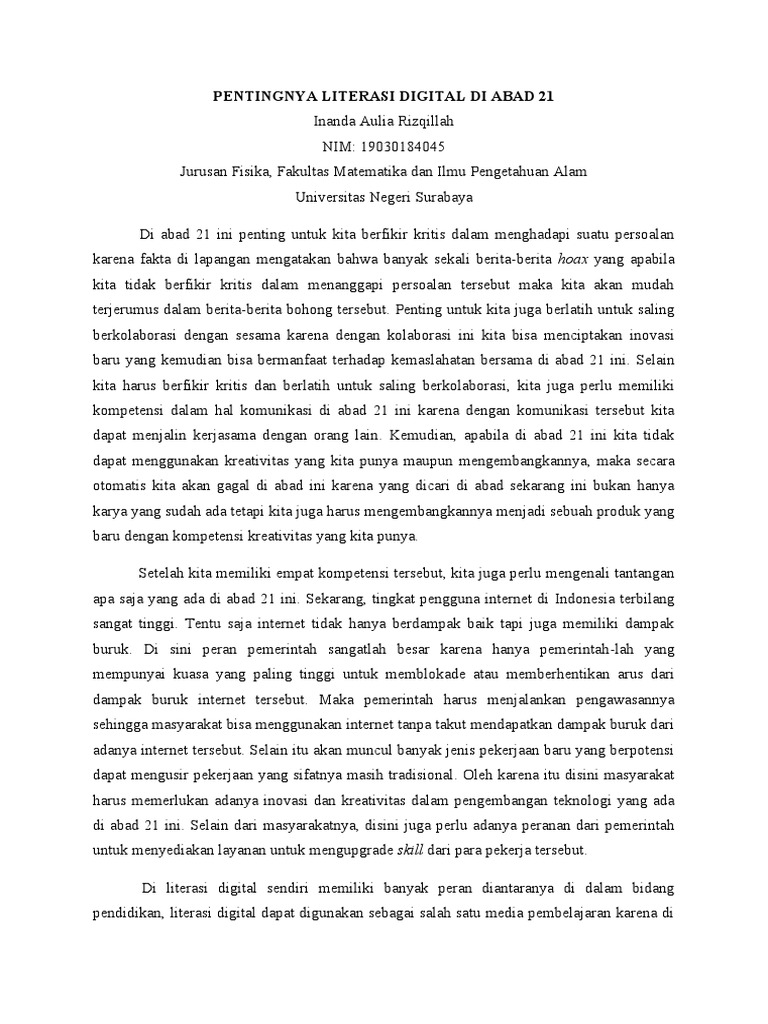 PENTINGNYA LITERASI DIGITAL DI ABAD 21
Inanda Aulia Rizqillah
NIM: 19030184045
Jurusan Fisika, Fakultas Matematika dan Ilmu Pengetahuan Alam
Universitas Negeri Surabaya

Di abad 21 ini penting untuk kita berfikir kritis dalam menghadapi suatu persoalan karena fakta di lapangan mengatakan bahwa banyak sekali berita-berita hoax yang apabila kita tidak berfikir kritis dalam menanggapi persoalan tersebut maka kita akan mudah terjerumus dalam berita-berita bohong tersebut. Penting untuk kita juga berlatih untuk saling berkolaborasi dengan sesama karena dengan kolaborasi ini kita bisa menciptakan inovasi baru yang kemudian bisa bermanfaat terhadap kemaslahatan bersama di abad 21 ini. Selain kita harus berfikir kritis dan berlatih untuk saling berkolaborasi, kita juga perlu memiliki kompetensi dalam hal komunikasi di abad 21 ini karena dengan komunikasi tersebut kita dapat menjalin kerjasama dengan orang lain. Kemudian, apabila di abad 21 ini kita tidak dapat menggunakan kreativitas yang kita punya maupun mengembangkannya, maka secara otomatis kita akan gagal di abad ini karena yang dicari di abad sekarang ini bukan hanya karya yang sudah ada tetapi kita juga harus mengembangkannya menjadi sebuah produk yang baru dengan kompetensi kreativitas yang kita punya.

Setelah kita memiliki empat kompetensi tersebut, kita juga perlu mengenali tantangan apa saja yang ada di abad 21 ini. Sekarang, tingkat pengguna internet di Indonesia terbilang sangat tinggi. Tentu saja internet tidak hanya berdampak baik tapi juga memiliki dampak buruk. Di sini peran pemerintah sangatlah besar karena hanya pemerintah-lah yang mempunyai kuasa yang paling tinggi untuk memblokade atau memberhentikan arus dari dampak buruk internet tersebut. Maka pemerintah harus menjalankan pengawasannya sehingga masyarakat bisa menggunakan internet tanpa takut mendapatkan dampak buruk dari adanya internet tersebut. Selain itu akan muncul banyak jenis pekerjaan baru yang berpotensi dapat mengusir pekerjaan yang sifatnya masih tradisional. Oleh karena itu disini masyarakat harus memerlukan adanya inovasi dan kreativitas dalam pengembangan teknologi yang ada di abad 21 ini. Selain dari masyarakatnya, disini juga perlu adanya peranan dari pemerintah untuk menyediakan layanan untuk mengupgrade skill dari para pekerja tersebut.

Di literasi digital sendiri memiliki banyak peran diantaranya di dalam bidang pendidikan, literasi digital dapat digunakan sebagai salah satu media pembelajaran karena di